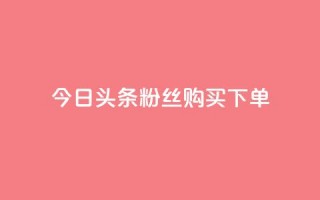 今日头条粉丝购买下单